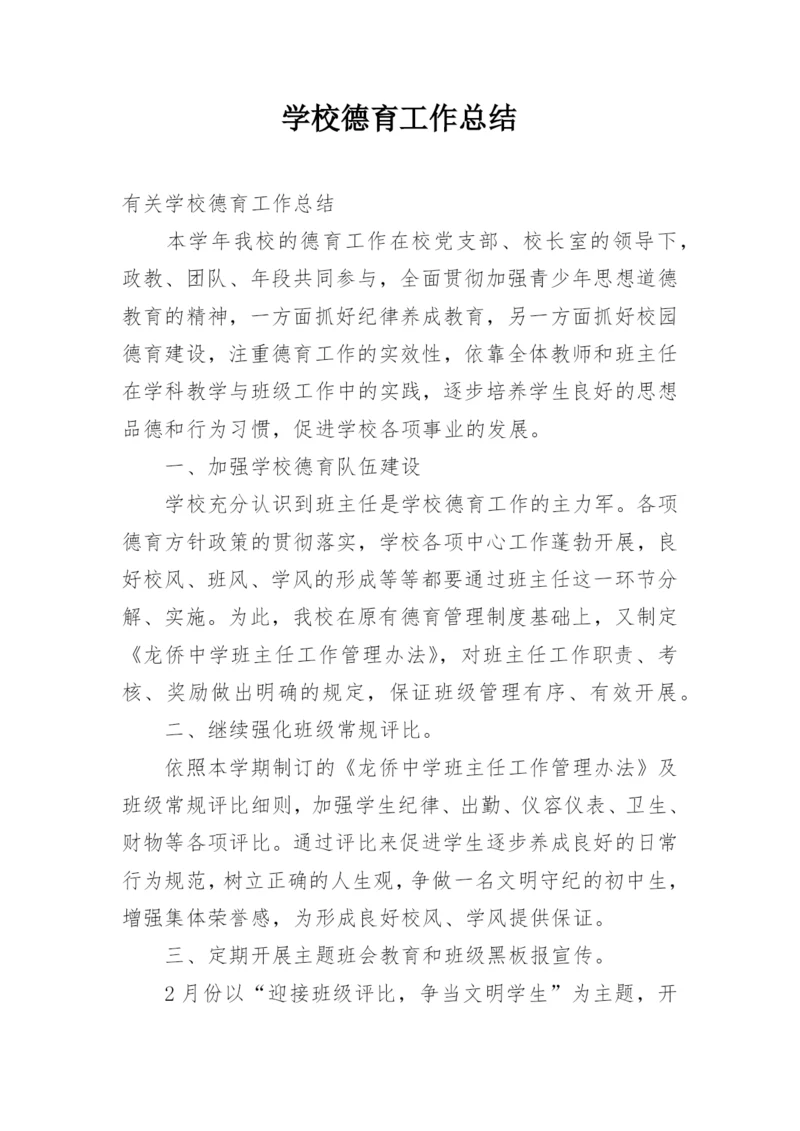 学校德育工作总结

有关学校德育工作总结

本学年我校的德育工作在校党支部、校长室的领导下，政教、团队、年段共同参与，全面贯彻加强青少年思想道德教育的精神，一方面抓好纪律养成教育，另一方面抓好校园德育建设，注重德育工作的实效性，依靠全体教师和班主任在学科教学与班级工作中的实践，逐步培养学生良好的思想品德和行为习惯，促进学校各项事业的发展。

一、加强学校德育队伍建设

学校充分认识到班主任是学校德育工作的主力军。各项德育方针政策的贯彻落实，学校各项中心工作蓬勃开展，良好校风、班风、学风的形成等等都要通过班主任这一环节分解、实施。为此，我校在原有德育管理制度基础上，又制定《龙侨中学班主任工作管理办法》，对班主任工作职责、考核、奖励做出明确的规定，保证班级管理有序、有效开展。

二、继续强化班级常规评比。

依照本学期制订的《龙侨中学班主任工作管理办法》及班级常规评比细则，加强学生纪律、出勤、仪容仪表、卫生、财物等各项评比。通过评比来促进学生逐步养成良好的日常行为规范，树立正确的人生观，争做一名文明守纪的初中生，增强集体荣誉感，为形成良好校风、学风提供保证。

三、定期开展主题班会教育和班级黑板报宣传。

2月份以“迎接班级评比，争当文明学生”为主题，开